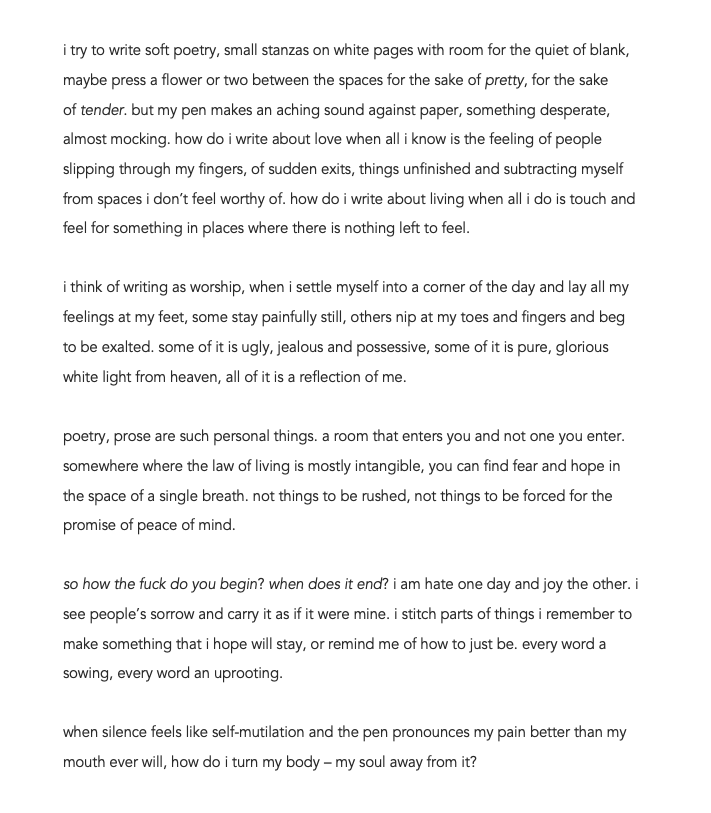 i try to write soft poetry, small stanzas on white pages with room for the quiet of blank, maybe press a flower or two between the spaces for the sake of pretty, for the sake of tender. but my pen makes an aching sound against paper, something desperate, almost mocking. how do i write about love when all i know is the feeling of people slipping through my fingers, of sudden exits, things unfinished and subtracting myself from spaces i don't feel worthy of. how do i write about living when all i do is touch and feel for something in places where there is nothing left to feel.

i think of writing as worship, when i settle myself into a corner of the day and lay all my feelings at my feet, some stay painfully still, others nip at my toes and fingers and beg to be exalted. some of it is ugly, jealous and possessive, some of it is pure, glorious white light from heaven, all of it is a reflection of me.

poetry, prose are such personal things. a room that enters you and not one you enter. somewhere where the law of living is mostly intangible, you can find fear and hope in the space of a single breath. not things to be rushed, not things to be forced for the promise of peace of mind.

so how the fuck do you begin? when does it end? i am hate one day and joy the other. i see people's sorrow and carry it as if it were mine. i stitch parts of things i remember to make something that i hope will stay, or remind me of how to just be. every word a sowing, every word an uprooting.

when silence feels like self-mutilation and the pen pronounces my pain better than my mouth ever will, how do i turn my body – my soul away from it?